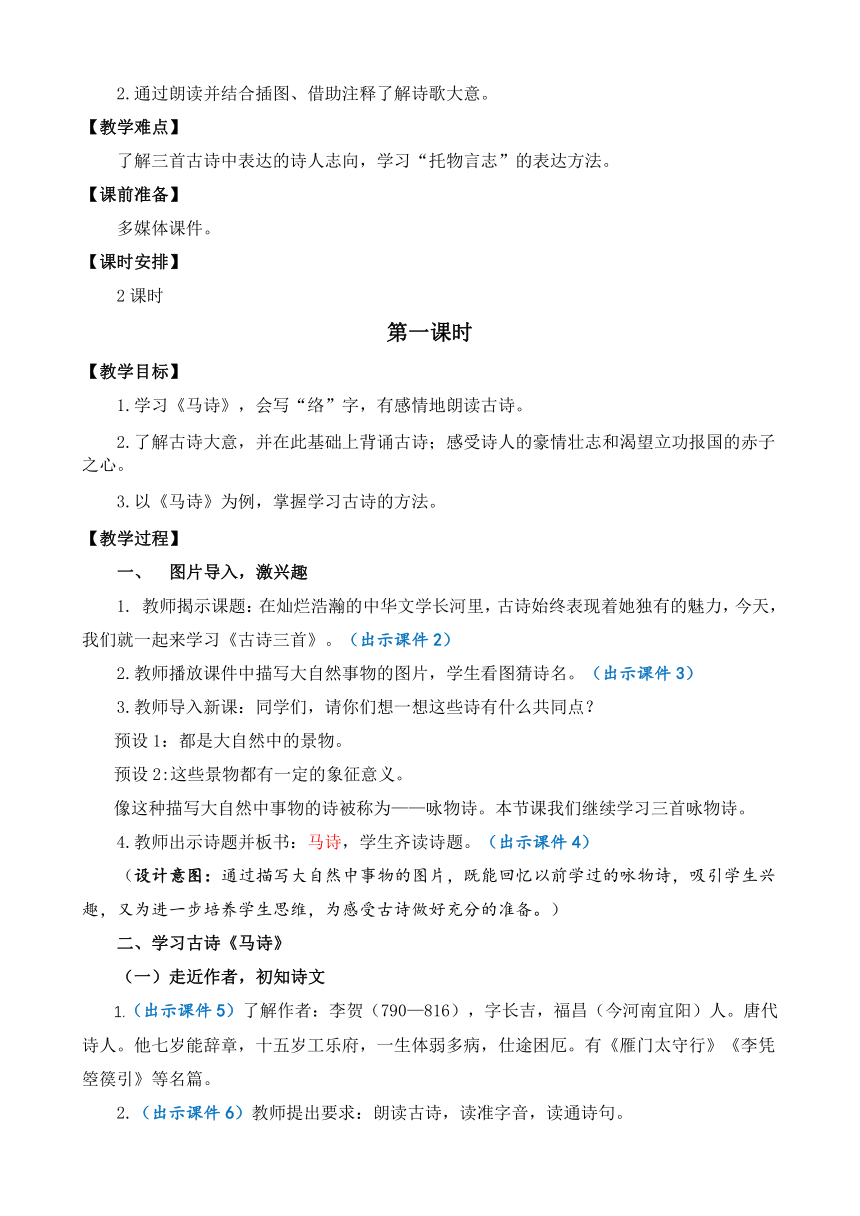 2.通过朗读并结合插图、借助注释了解诗歌大意。

【教学难点】

了解三首古诗中表达的诗人志向，学习“托物言志”的表达方法。

【课前准备】

多媒体课件。

【课时安排】

2 课时

第一课时

【教学目标】

1.学习《马诗》，会写“络”字，有感情地朗读古诗。

2.了解古诗大意，并在此基础上背诵古诗；感受诗人的豪情壮志和渴望立功报国的赤子之心。

3.以《马诗》为例，掌握学习古诗的方法。

【教学过程】

一、 图片导入，激兴趣

1. 教师揭示课题：在灿烂浩瀚的中华文学长河里，古诗始终表现着她独有的魅力，今天，我们就一起来学习《古诗三首》。（出示课件 2）

2.教师播放课件中描写大自然事物的图片，学生看图猜诗名。（出示课件 3）

3.教师导入新课：同学们，请你们想一想这些诗有什么共同点？

预设 1：都是大自然中的景物。

预设 2:这些景物都有一定的象征意义。

像这种描写大自然中事物的诗被称为——咏物诗。本节课我们继续学习三首咏物诗。

4.教师出示诗题并板书：马诗，学生齐读诗题。（出示课件 4）

（设计意图：通过描写大自然中事物的图片，既能回忆以前学过的咏物诗，吸引学生兴趣，又为进一步培养学生思维，为感受古诗做好充分的准备。）

二、学习古诗《马诗》

（一）走近作者，初知诗文

1.（出示课件 5）了解作者：李贺（790—816），字长吉，福昌（今河南宜阳）人。唐代诗人。他七岁能辞章，十五岁工乐府，一生体弱多病，仕途困厄。有《雁门太守行》《李凭箜篌引》等名篇。

2.（出示课件 6）教师提出要求：朗读古诗，读准字音，读通诗句。